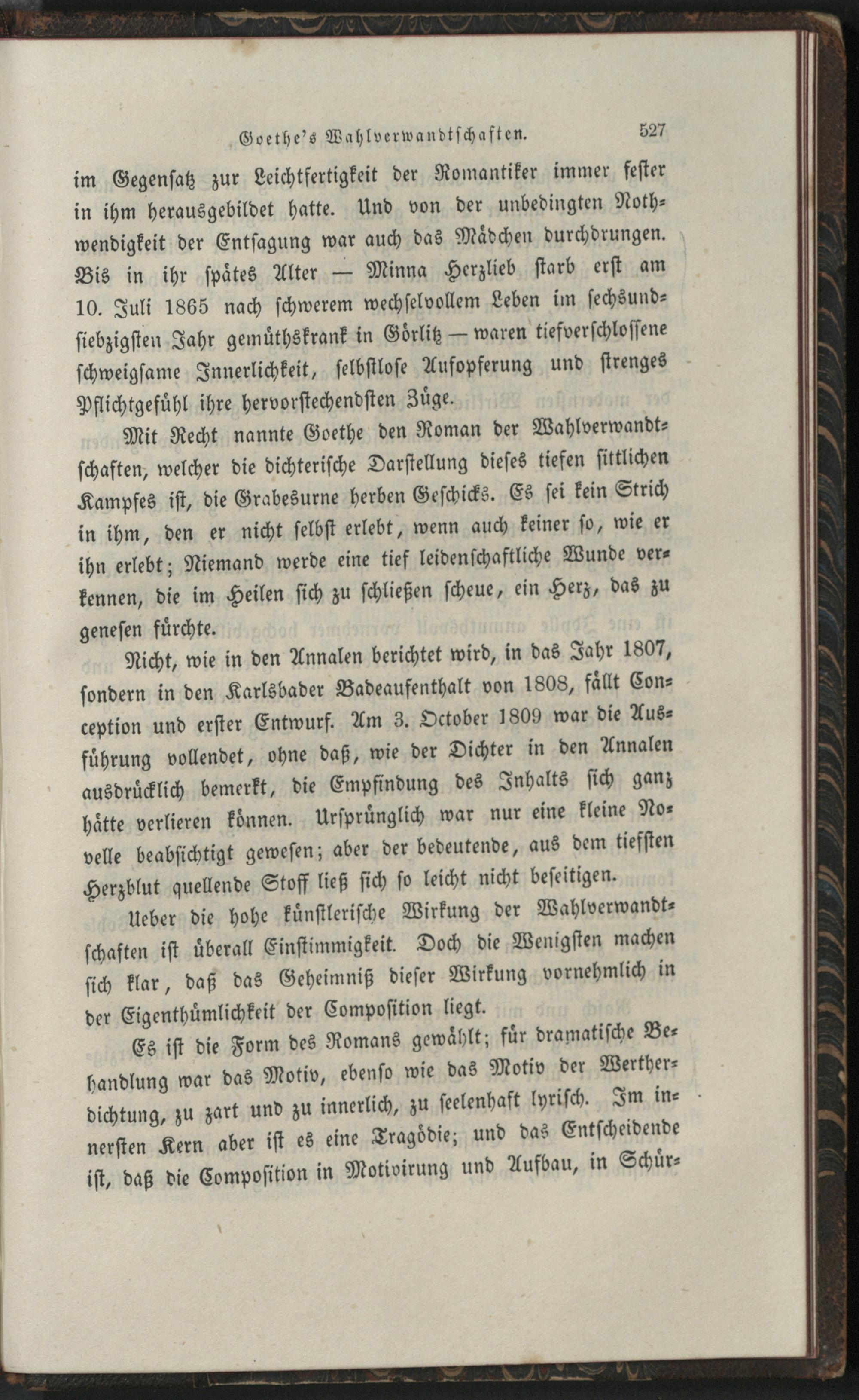 Goethe's Wahlverwandtschaften. 527

im Gegensatz zur Leichtfertigkeit der Romantiker immer fester in ihm herausgebildet hatte. Und von der unbedingten Nothwendigkeit der Entsagung war auch das Mädchen durchdrungen. Bis in ihr spätes Alter — Minna Herzlieb starb erst am 10. Juli 1865 nach schwerem wechselvollem Leben im sechsundsiebzigsten Jahr gemüthskrank in Görlitz — waren tiefverschlossene schweigsame Innerlichkeit, selbstlose Aufopferung und strenges Pflichtgefühl ihre hervorstechendsten Züge.

Mit Recht nannte Goethe den Roman der Wahlverwandtschaften, welcher die dichterische Darstellung dieses tiefen sittlichen Kampfes ist, die Grabesurne herben Geschicks. Es sei kein Strich in ihm, den er nicht selbst erlebt, wenn auch keiner so, wie er ihn erlebt; Niemand werde eine tief leidenschaftliche Wunde verkennen, die im Heilen sich zu schließen scheue, ein Herz, das zu genesen fürchte.

Nicht, wie in den Annalen berichtet wird, in das Jahr 1807, sondern in den Karlsbader Badeaufenthalt von 1808, fällt Conception und erster Entwurf. Am 3. October 1809 war die Ausführung vollendet, ohne daß, wie der Dichter in den Annalen ausdrücklich bemerkt, die Empfindung des Inhalts sich ganz hätte verlieren können. Ursprünglich war nur eine kleine Novelle beabsichtigt gewesen; aber der bedeutende, aus dem tiefsten Herzblut quellende Stoff ließ sich so leicht nicht beseitigen.

Ueber die hohe künstlerische Wirkung der Wahlverwandtschaften ist überall Einstimmigkeit. Doch die Wenigsten machen sich klar, daß das Geheimniß dieser Wirkung vornehmlich in der Eigenthümlichkeit der Composition liegt.

Es ist die Form des Romans gewählt; für dramatische Behandlung war das Motiv, ebenso wie das Motiv der Wertherdichtung, zu zart und zu innerlich, zu seelenhaft lyrisch. Im innersten Kern aber ist es eine Tragödie; und das Entscheidende ist, daß die Composition in Motivirung und Aufbau, in Schür-